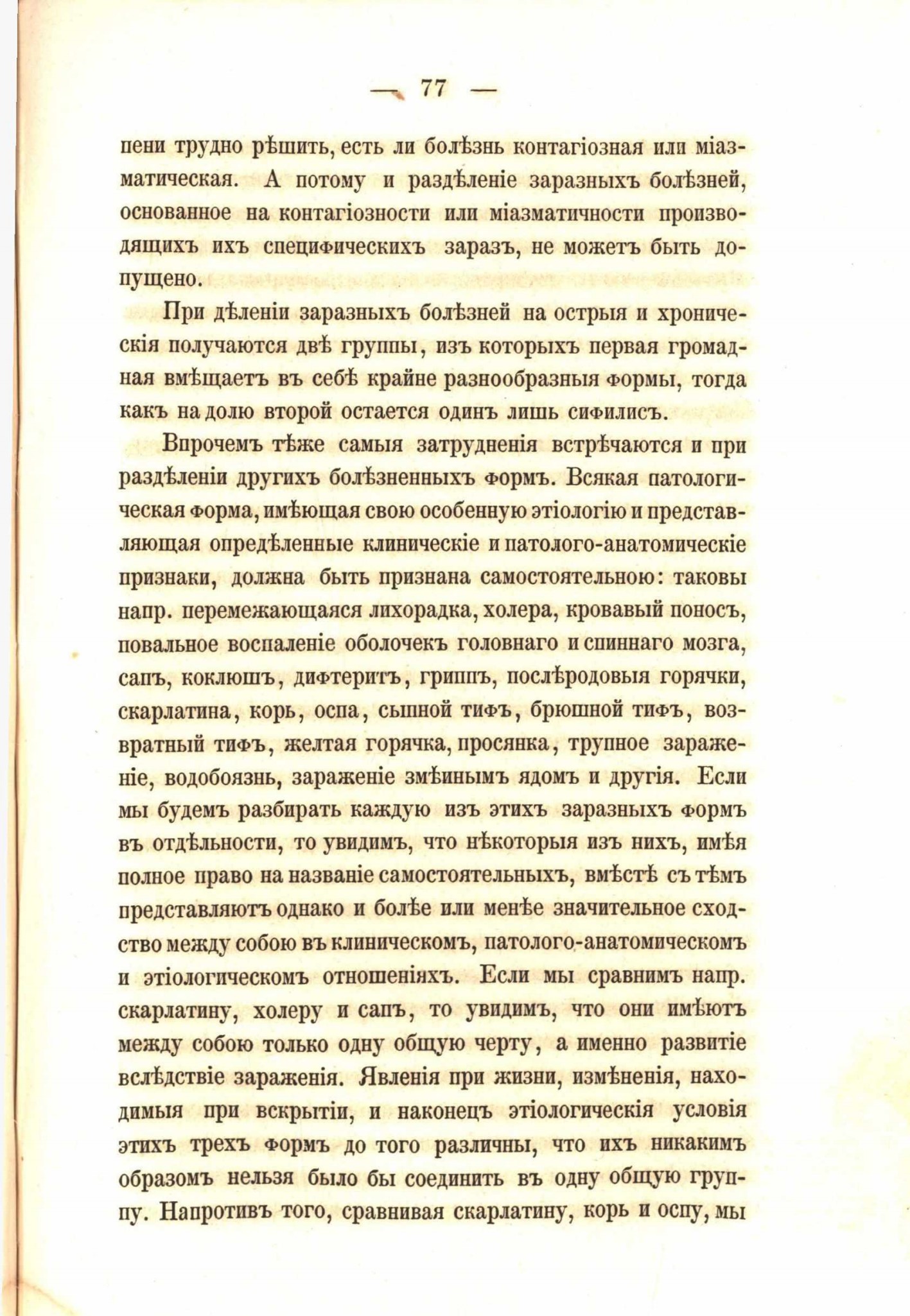 — 77 —

пени трудно рѣшить, есть ли болѣзнь контагіозная или міазматическая. А потому и раздѣленіе заразныхъ болѣзней, основанное на контагіозности или міазматичности производящихъ ихъ специфическихъ заразъ, не можетъ быть допущено.

При дѣленіи заразныхъ болѣзней на острыя и хроническія получаются двѣ группы, изъ которыхъ первая громадная вмѣщаетъ въ себѣ крайне разнообразныя формы, тогда какъ на долю второй остается одинъ лишь сифилисъ.

Впрочемъ тѣже самыя затрудненія встрѣчаются и при раздѣленіи другихъ болѣзненныхъ формъ. Всякая патологическая форма, имѣющая свою особенную этіологію и представляющая опредѣленные клиническіе и патолого-анатомическіе признаки, должна быть признана самостоятельною: таковы напр. перемежающаяся лихорадка, холера, кровавый поносъ, повальное воспаленіе оболочекъ головнаго и спиннаго мозга, сапъ, коклюшъ, дифтеритъ, гриппъ, послѣродовыя горячки, скарлатина, корь, оспа, сыпной тифъ, брюшной тифъ, возвратный тифъ, желтая горячка, просянка, трупное зараженіе, водобоязнь, зараженіе змѣинымъ ядомъ и другія. Если мы будемъ разбирать каждую изъ этихъ заразныхъ формъ въ отдѣльности, то увидимъ, что нѣкоторыя изъ нихъ, имѣя полное право на названіе самостоятельныхъ, вмѣстѣ съ тѣмъ представляютъ однако и болѣе или менѣе значительное сходство между собою въ клиническомъ, патолого-анатомическомъ и этіологическомъ отношеніяхъ. Если мы сравнимъ напр. скарлатину, холеру и сапъ, то увидимъ, что они имѣютъ между собою только одну общую черту, а именно развитіе вслѣдствіе зараженія. Явленія при жизни, измѣненія, находимыя при вскрытіи, и наконецъ этіологическія условія этихъ трехъ формъ до того различны, что ихъ никакимъ образомъ нельзя было бы соединить въ одну общую группу. Напротивъ того, сравнивая скарлатину, корь и оспу, мы